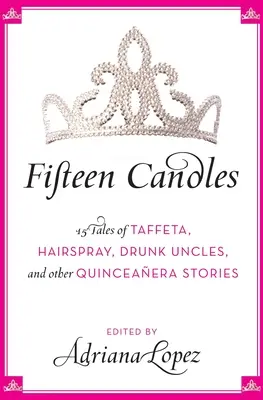 Fifteen Candles

15 Tales of TAFFETA, HAIRSPRAY, DRUNK UNCLES, and other QUINCEAÑERA STORIES

EDITED BY

Adriana Lopez